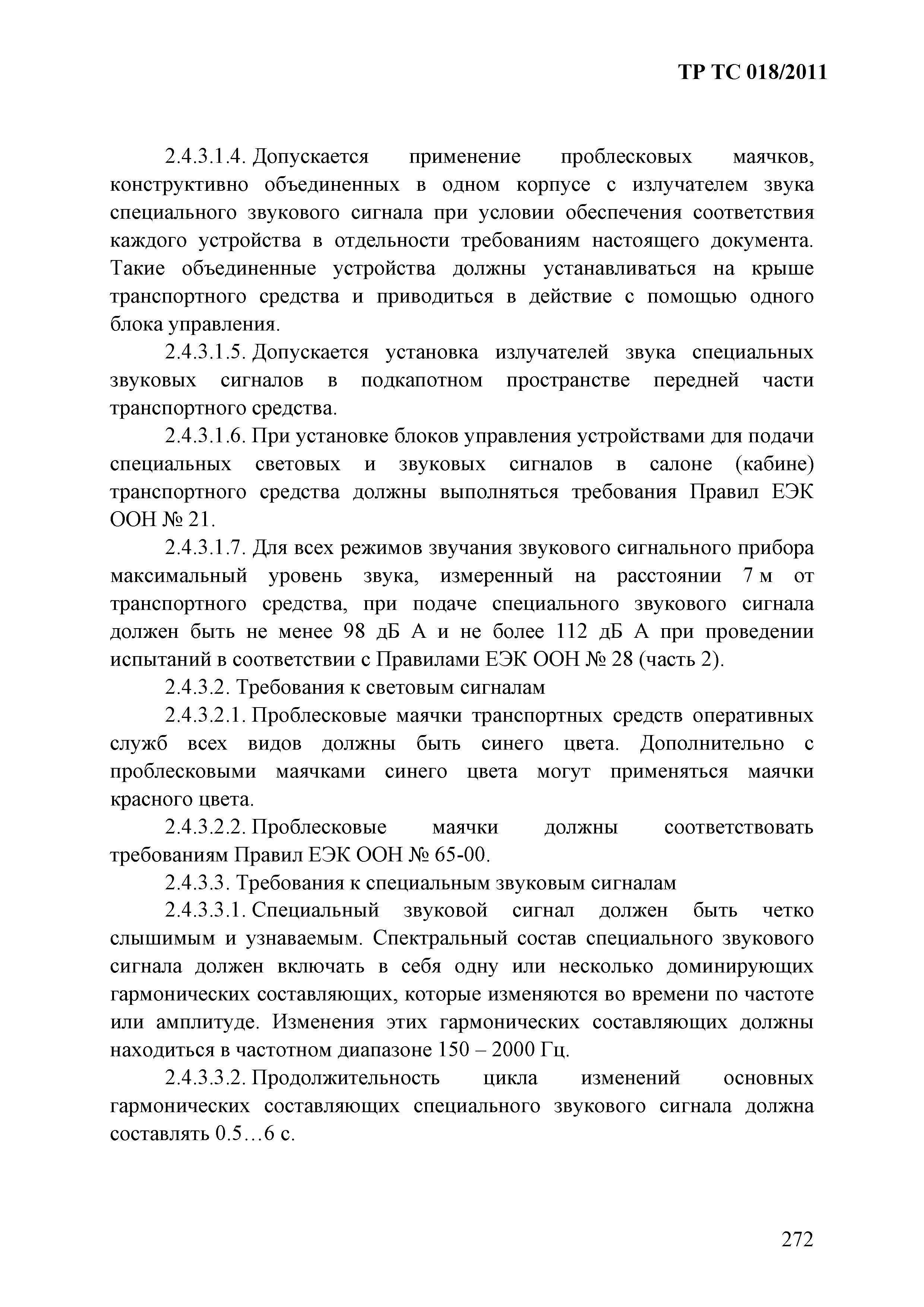 ТР ТС 018/2011

2.4.3.1.4. Допускается применение проблесковых маячков, конструктивно объединенных в одном корпусе с излучателем звука специального звукового сигнала при условии обеспечения соответствия каждого устройства в отдельности требованиям настоящего документа. Такие объединенные устройства должны устанавливаться на крыше транспортного средства и приводиться в действие с помощью одного блока управления.

2.4.3.1.5. Допускается установка излучателей звука специальных звуковых сигналов в подкапотном пространстве передней части транспортного средства.

2.4.3.1.6. При установке блоков управления устройствами для подачи специальных световых и звуковых сигналов в салоне (кабине) транспортного средства должны выполняться требования Правил ЕЭК ООН № 21.

2.4.3.1.7. Для всех режимов звучания звукового сигнального прибора максимальный уровень звука, измеренный на расстоянии 7 м от транспортного средства, при подаче специального звукового сигнала должен быть не менее 98 дБ А и не более 112 дБ А при проведении испытаний в соответствии с Правилами ЕЭК ООН № 28 (часть 2).

2.4.3.2. Требования к световым сигналам

2.4.3.2.1. Проблесковые маячки транспортных средств оперативных служб всех видов должны быть синего цвета. Дополнительно с проблесковыми маячками синего цвета могут применяться маячки красного цвета.

2.4.3.2.2. Проблесковые маячки должны соответствовать требованиям Правил ЕЭК ООН № 65-00.

2.4.3.3. Требования к специальным звуковым сигналам

2.4.3.3.1. Специальный звуковой сигнал должен быть четко слышимым и узнаваемым. Спектральный состав специального звукового сигнала должен включать в себя одну или несколько доминирующих гармонических составляющих, которые изменяются во времени по частоте или амплитуде. Изменения этих гармонических составляющих должны находиться в частотном диапазоне 150 – 2000 Гц.

2.4.3.3.2. Продолжительность цикла изменений основных гармонических составляющих специального звукового сигнала должна составлять 0.5…6 с.

272